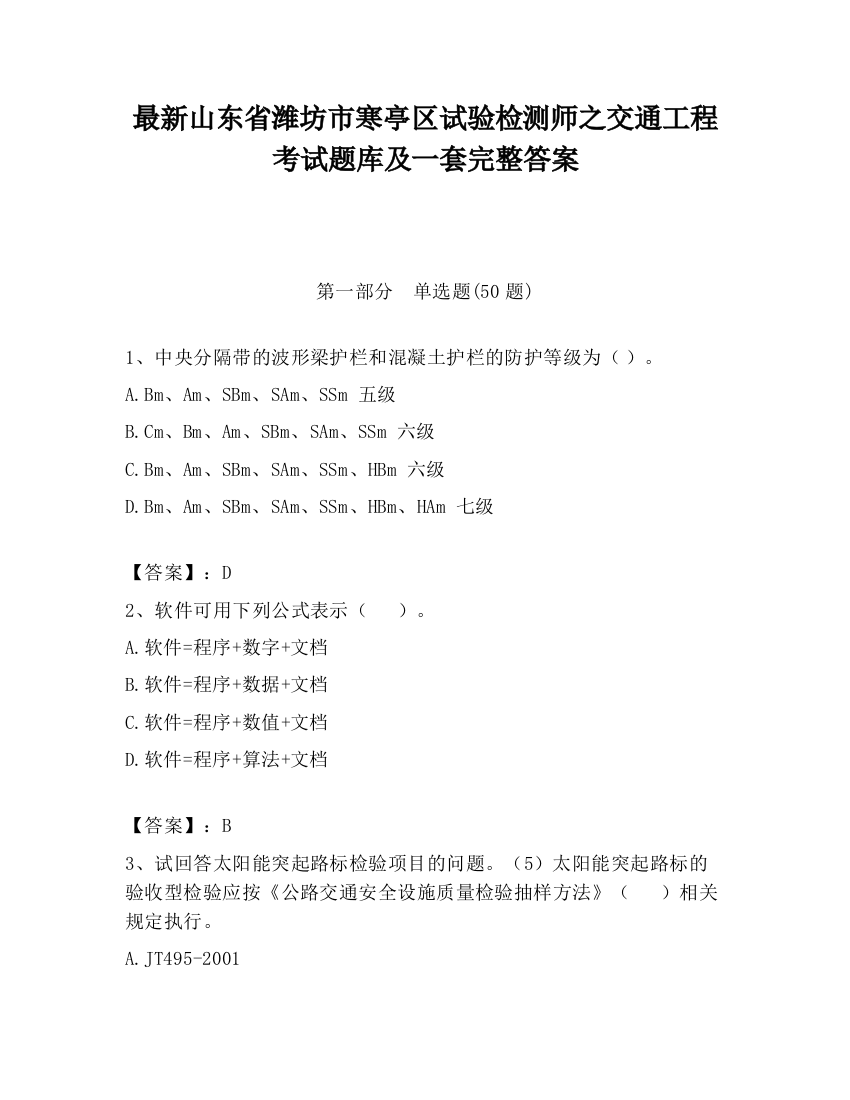 最新山东省潍坊市寒亭区试验检测师之交通工程考试题库及一套完整答案

第一部分　单选题(50 题)

1、中央分隔带的波形梁护栏和混凝土护栏的防护等级为（ ）。

A.Bm、Am、SBm、SAm、SSm 五级

B.Cm、Bm、Am、SBm、SAm、SSm 六级

C.Bm、Am、SBm、SAm、SSm、HBm 六级

D.Bm、Am、SBm、SAm、SSm、HBm、HAm 七级

【答案】：D

2、软件可用下列公式表示（　　）。

A.软件=程序+数字+文档

B.软件=程序+数据+文档

C.软件=程序+数值+文档

D.软件=程序+算法+文档

【答案】：B

3、试回答太阳能突起路标检验项目的问题。（5）太阳能突起路标的验收型检验应按《公路交通安全设施质量检验抽样方法》（　　）相关规定执行。

A.JT495-2001